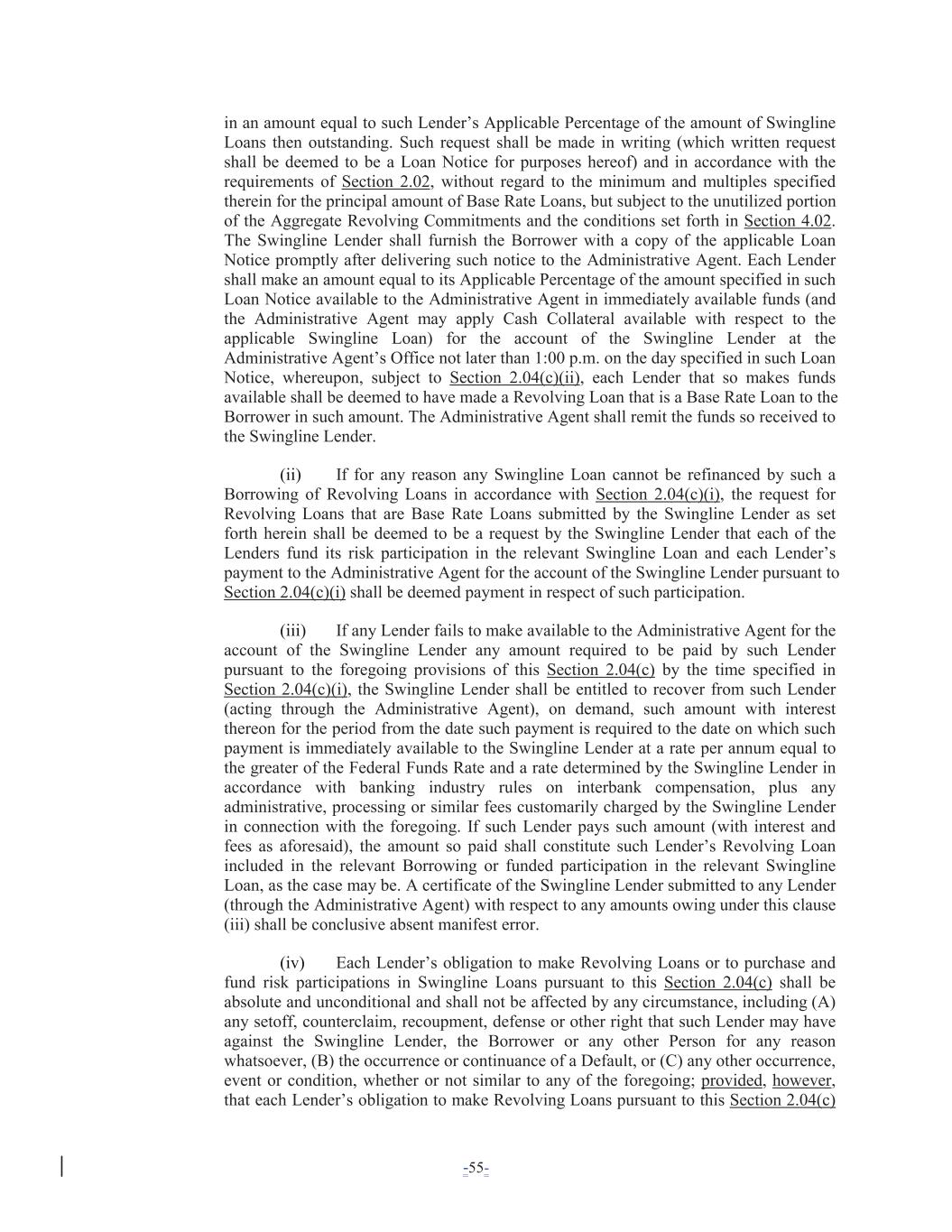 in an amount equal to such Lender's Applicable Percentage of the amount of Swingline Loans then outstanding. Such request shall be made in writing (which written request shall be deemed to be a Loan Notice for purposes hereof) and in accordance with the requirements of Section 2.02, without regard to the minimum and multiples specified therein for the principal amount of Base Rate Loans, but subject to the unutilized portion of the Aggregate Revolving Commitments and the conditions set forth in Section 4.02. The Swingline Lender shall furnish the Borrower with a copy of the applicable Loan Notice promptly after delivering such notice to the Administrative Agent. Each Lender shall make an amount equal to its Applicable Percentage of the amount specified in such Loan Notice available to the Administrative Agent in immediately available funds (and the Administrative Agent may apply Cash Collateral available with respect to the applicable Swingline Loan) for the account of the Swingline Lender at the Administrative Agent's Office not later than 1:00 p.m. on the day specified in such Loan Notice, whereupon, subject to Section 2.04(c)(ii), each Lender that so makes funds available shall be deemed to have made a Revolving Loan that is a Base Rate Loan to the Borrower in such amount. The Administrative Agent shall remit the funds so received to the Swingline Lender.

(ii) If for any reason any Swingline Loan cannot be refinanced by such a Borrowing of Revolving Loans in accordance with Section 2.04(c)(i), the request for Revolving Loans that are Base Rate Loans submitted by the Swingline Lender as set forth herein shall be deemed to be a request by the Swingline Lender that each of the Lenders fund its risk participation in the relevant Swingline Loan and each Lender's payment to the Administrative Agent for the account of the Swingline Lender pursuant to Section 2.04(c)(i) shall be deemed payment in respect of such participation.

(iii) If any Lender fails to make available to the Administrative Agent for the account of the Swingline Lender any amount required to be paid by such Lender pursuant to the foregoing provisions of this Section 2.04(c) by the time specified in Section 2.04(c)(i), the Swingline Lender shall be entitled to recover from such Lender (acting through the Administrative Agent), on demand, such amount with interest thereon for the period from the date such payment is required to the date on which such payment is immediately available to the Swingline Lender at a rate per annum equal to the greater of the Federal Funds Rate and a rate determined by the Swingline Lender in accordance with banking industry rules on interbank compensation, plus any administrative, processing or similar fees customarily charged by the Swingline Lender in connection with the foregoing. If such Lender pays such amount (with interest and fees as aforesaid), the amount so paid shall constitute such Lender's Revolving Loan included in the relevant Borrowing or funded participation in the relevant Swingline Loan, as the case may be. A certificate of the Swingline Lender submitted to any Lender (through the Administrative Agent) with respect to any amounts owing under this clause (iii) shall be conclusive absent manifest error.

(iv) Each Lender's obligation to make Revolving Loans or to purchase and fund risk participations in Swingline Loans pursuant to this Section 2.04(c) shall be absolute and unconditional and shall not be affected by any circumstance, including (A) any setoff, counterclaim, recoupment, defense or other right that such Lender may have against the Swingline Lender, the Borrower or any other Person for any reason whatsoever, (B) the occurrence or continuance of a Default, or (C) any other occurrence, event or condition, whether or not similar to any of the foregoing; provided, however, that each Lender's obligation to make Revolving Loans pursuant to this Section 2.04(c)

-55-